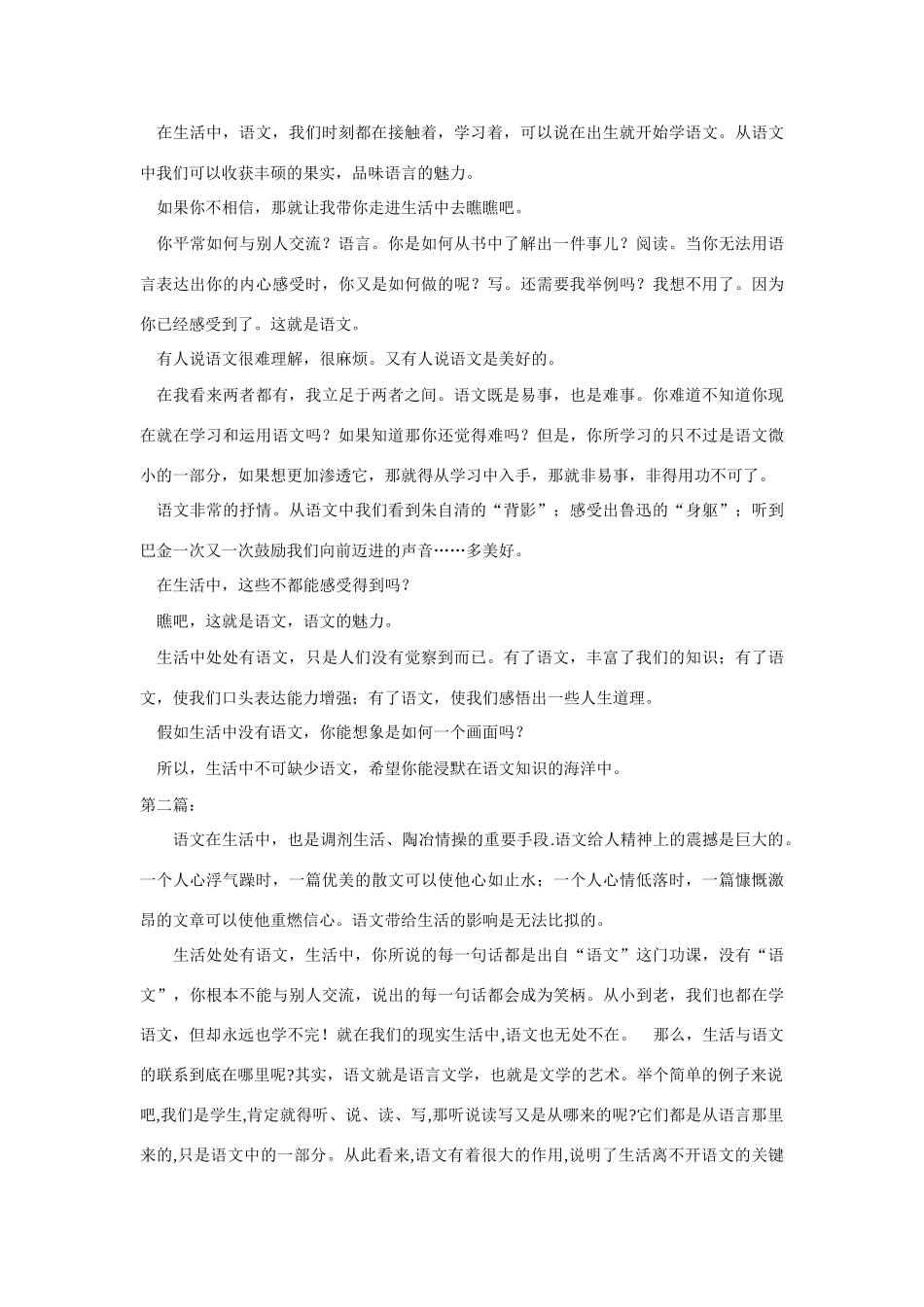 在生活中，语文，我们时刻都在接触着，学习着，可以说在出生就开始学语文。从语文中我们可以收获丰硕的果实，品味语言的魅力。

如果你不相信，那就让我带你走进生活中去瞧瞧吧。

你平常如何与别人交流？语言。你是如何从书中了解出一件事儿？阅读。当你无法用语言表达出你的内心感受时，你又是如何做的呢？写。还需要我举例吗？我想不用了。因为你已经感受到了。这就是语文。

有人说语文很难理解，很麻烦。又有人说语文是美好的。

在我看来两者都有，我立足于两者之间。语文既是易事，也是难事。你难道不知道你现在就在学习和运用语文吗？如果知道那你还觉得难吗？但是，你所学习的只不过是语文微小的一部分，如果想更加渗透它，那就得从学习中入手，那就非易事，非得用功不可了。

语文非常的抒情。从语文中我们看到朱自清的“背影”；感受出鲁迅的“身躯”；听到巴金一次又一次鼓励我们向前迈进的声音……多美好。

在生活中，这些不都能感受得到吗？

瞧吧，这就是语文，语文的魅力。

生活中处处有语文，只是人们没有觉察到而已。有了语文，丰富了我们的知识；有了语文，使我们口头表达能力增强；有了语文，使我们感悟出一些人生道理。

假如生活中没有语文，你能想象是如何一个画面吗？

所以，生活中不可缺少语文，希望你能浸默在语文知识的海洋中。

第二篇：

语文在生活中，也是调剂生活、陶冶情操的重要手段.语文给人精神上的震撼是巨大的。一个人心浮气躁时，一篇优美的散文可以使他心如止水；一个人心情低落时，一篇慷慨激昂的文章可以使他重燃信心。语文带给生活的影响是无法比拟的。

生活处处有语文，生活中，你所说的每一句话都是出自“语文”这门功课，没有“语文”，你根本不能与别人交流，说出的每一句话都会成为笑柄。从小到老，我们也都在学语文，但却永远也学不完！就在我们的现实生活中,语文也无处不在。 那么，生活与语文的联系到底在哪里呢?其实，语文就是语言文学，也就是文学的艺术。举个简单的例子来说吧,我们是学生,肯定就得听、说、读、写,那听说读写又是从哪来的呢?它们都是从语言那里来的,只是语文中的一部分。从此看来,语文有着很大的作用,说明了生活离不开语文的关键